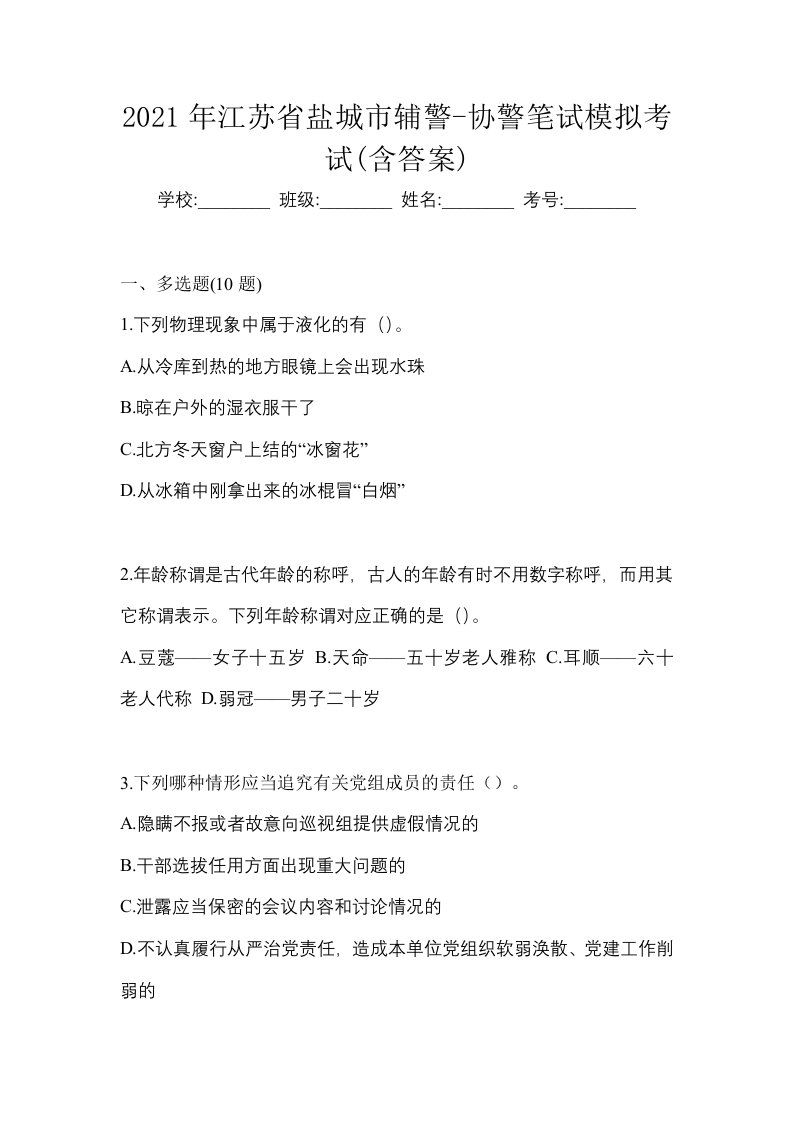 2021 年江苏省盐城市辅警-协警笔试模拟考试(含答案)

学校:________ 班级:________ 姓名:________ 考号:________

一、多选题(10 题)

1.下列物理现象中属于液化的有（)。

A.从冷库到热的地方眼镜上会出现水珠

B.晾在户外的湿衣服干了

C.北方冬天窗户上结的“冰窗花”

D.从冰箱中刚拿出来的冰棍冒“白烟”

2.年龄称谓是古代年龄的称呼，古人的年龄有时不用数字称呼，而用其它称谓表示。下列年龄称谓对应正确的是（)。

A.豆蔻——女子十五岁 B.天命——五十岁老人雅称 C.耳顺——六十老人代称 D.弱冠——男子二十岁

3.下列哪种情形应当追究有关党组成员的责任（）。

A.隐瞒不报或者故意向巡视组提供虚假情况的

B.干部选拔任用方面出现重大问题的

C.泄露应当保密的会议内容和讨论情况的

D.不认真履行从严治党责任，造成本单位党组织软弱涣散、党建工作削弱的